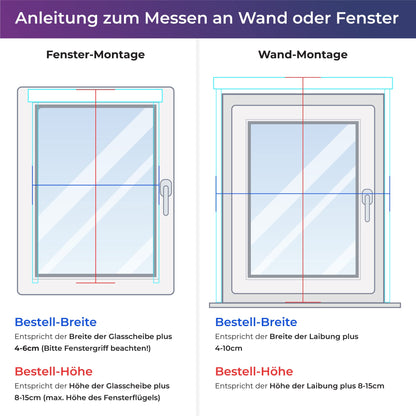 Anleitung zum Messen an Wand oder Fenster

Fenster-Montage

Bestell-Breite

Entspricht der Breite der Glasscheibe plus 4-6cm (Bitte Fenstergriff beachten!)

Bestell-Höhe

Entspricht der Höhe der Glasscheibe plus 8-15cm (max. Höhe des Fensterflügels)

Wand-Montage

Bestell-Breite

Entspricht der Breite der Laibung plus 4-10cm

Bestell-Höhe

Entspricht der Höhe der Laibung plus 8-15cm